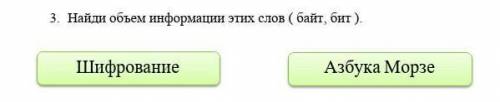 3. Найди объем информации этих слов ( байт, бит ).

Шифрование

Азбука Морзе